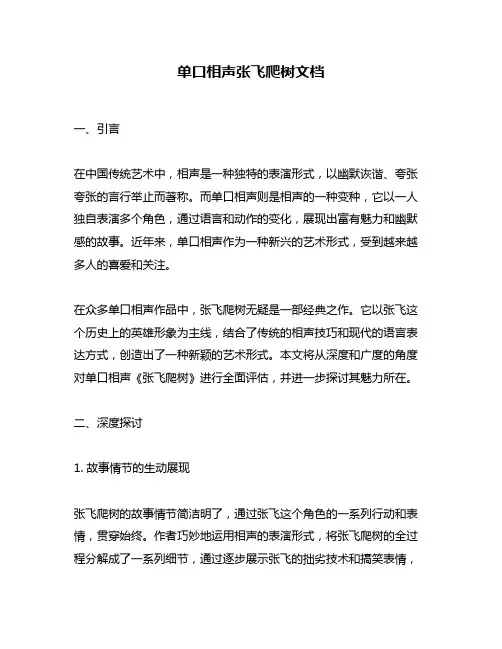 单口相声张飞爬树文档

一、引言

在中国传统艺术中，相声是一种独特的表演形式，以幽默诙谐、夸张夸张的言行举止而著称。而单口相声则是相声的一种变种，它以一人独自表演多个角色，通过语言和动作的变化，展现出富有魅力和幽默感的故事。近年来，单口相声作为一种新兴的艺术形式，受到越来越多人的喜爱和关注。

在众多单口相声作品中，张飞爬树无疑是一部经典之作。它以张飞这个历史上的英雄形象为主线，结合了传统的相声技巧和现代的语言表达方式，创造出了一种新颖的艺术形式。本文将从深度和广度的角度对单口相声《张飞爬树》进行全面评估，并进一步探讨其魅力所在。

二、深度探讨

1. 故事情节的生动展现

张飞爬树的故事情节简洁明了，通过张飞这个角色的一系列行动和表情，贯穿始终。作者巧妙地运用相声的表演形式，将张飞爬树的全过程分解成了一系列细节，通过逐步展示张飞的拙劣技术和搞笑表情，